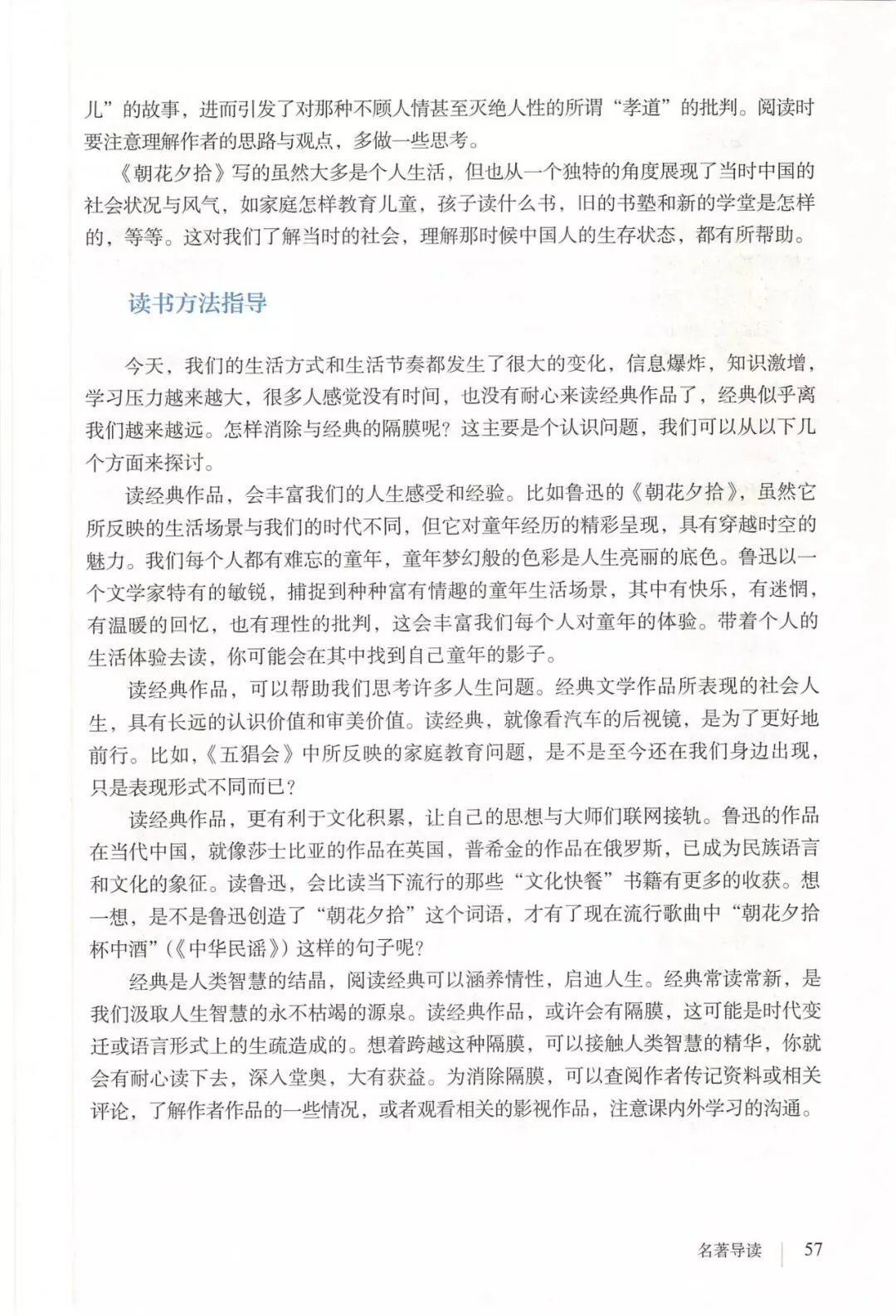 儿”的故事，进而引发了对那种不顾人情甚至灭绝人性的所谓“孝道”的批判。阅读时要注意理解作者的思路与观点，多做一些思考。

《朝花夕拾》写的虽然大多是个人生活，但也从一个独特的角度展现了当时中国的社会状况与风气，如家庭怎样教育儿童，孩子读什么书，旧的书塾和新的学堂是怎样的，等等。这对我们了解当时的社会，理解那时候中国人的生存状态，都有所帮助。

读书方法指导

今天，我们的生活方式和生活节奏都发生了很大的变化，信息爆炸，知识激增，学习压力越来越大，很多人感觉没有时间，也没有耐心来读经典作品了，经典似乎离我们越来越远。怎样消除与经典的隔膜呢？这主要是个认识问题，我们可以从以下几个方面来探讨。

读经典作品，会丰富我们的人生感受和经验。比如鲁迅的《朝花夕拾》，虽然它所反映的生活场景与我们的时代不同，但它对童年经历的精彩呈现，具有穿越时空的魅力。我们每个人都有难忘的童年，童年梦幻般的色彩是人生亮丽的底色。鲁迅以一个文学家特有的敏锐，捕捉到种种富有情趣的童年生活场景，其中有快乐，有迷惘，有温暖的回忆，也有理性的批判，这会丰富我们每个人对童年的体验。带着个人的生活体验去读，你可能会在其中找到自己童年的影子。

读经典作品，可以帮助我们思考许多人生问题。经典文学作品所表现的社会人生，具有长远的认识价值和审美价值。读经典，就像看汽车的后视镜，是为了更好地前行。比如，《五猖会》中所反映的家庭教育问题，是不是至今还在我们身边出现，只是表现形式不同而已？

读经典作品，更有利于文化积累，让自己的思想与大师们联网接轨。鲁迅的作品在当代中国，就像莎士比亚的作品在英国，普希金的作品在俄罗斯，已成为民族语言和文化的象征。读鲁迅，会比读当下流行的那些“文化快餐”书籍有更多的收获。想一想，是不是鲁迅创造了“朝花夕拾”这个词语，才有了现在流行歌曲中“朝花夕拾杯中酒”（《中华民谣》）这样的句子呢？

经典是人类智慧的结晶，阅读经典可以涵养情性，启迪人生。经典常读常新，是我们汲取人生智慧的永不枯竭的源泉。读经典作品，或许会有隔膜，这可能是时代变迁或语言形式上的生疏造成的。想着跨越这种隔膜，可以接触人类智慧的精华，你就会有耐心读下去，深入堂奥，大有获益。为消除隔膜，可以查阅作者传记资料或相关评论，了解作者作品的一些情况，或者观看相关的影视作品，注意课内外学习的沟通。

名著导读 57